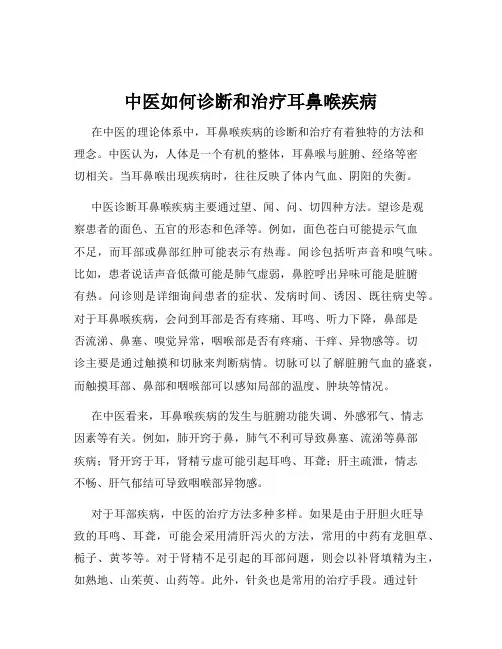 中医如何诊断和治疗耳鼻喉疾病

在中医的理论体系中，耳鼻喉疾病的诊断和治疗有着独特的方法和理念。中医认为，人体是一个有机的整体，耳鼻喉与脏腑、经络等密切相关。当耳鼻喉出现疾病时，往往反映了体内气血、阴阳的失衡。

中医诊断耳鼻喉疾病主要通过望、闻、问、切四种方法。望诊是观察患者的面色、五官的形态和色泽等。例如，面色苍白可能提示气血不足，而耳部或鼻部红肿可能表示有热毒。闻诊包括听声音和嗅气味。比如，患者说话声音低微可能是肺气虚弱，鼻腔呼出异味可能是脏腑有热。问诊则是详细询问患者的症状、发病时间、诱因、既往病史等。对于耳鼻喉疾病，会问到耳部是否有疼痛、耳鸣、听力下降，鼻部是否流涕、鼻塞、嗅觉异常，咽喉部是否有疼痛、干痒、异物感等。切诊主要是通过触摸和切脉来判断病情。切脉可以了解脏腑气血的盛衰，而触摸耳部、鼻部和咽喉部可以感知局部的温度、肿块等情况。

在中医看来，耳鼻喉疾病的发生与脏腑功能失调、外感邪气、情志因素等有关。例如，肺开窍于鼻，肺气不利可导致鼻塞、流涕等鼻部疾病；肾开窍于耳，肾精亏虚可能引起耳鸣、耳聋；肝主疏泄，情志不畅、肝气郁结可导致咽喉部异物感。

对于耳部疾病，中医的治疗方法多种多样。如果是由于肝胆火旺导致的耳鸣、耳聋，可能会采用清肝泻火的方法，常用的中药有龙胆草、栀子、黄芩等。对于肾精不足引起的耳部问题，则会以补肾填精为主，如熟地、山茱萸、山药等。此外，针灸也是常用的治疗手段。通过针